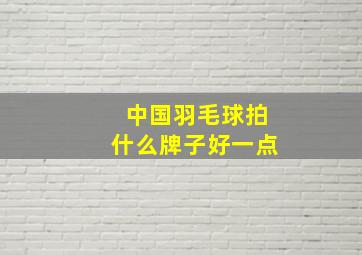 中国羽毛球拍
什么牌子好一点